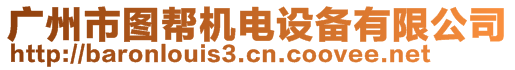 广州市图帮机电设备有限公司
http://baronlouis3.cn.coovee.net